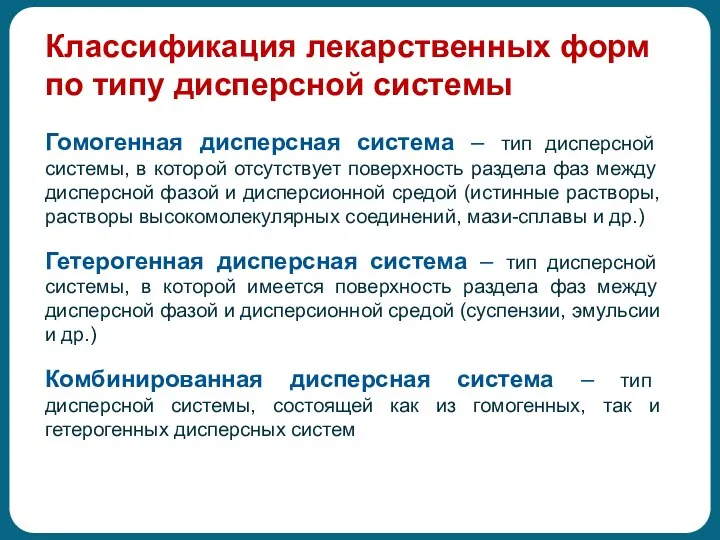 Классификация лекарственных форм по типу дисперсной системы

Гомогенная дисперсная система – тип дисперсной системы, в которой отсутствует поверхность раздела фаз между дисперсной фазой и дисперсионной средой (истинные растворы, растворы высокомолекулярных соединений, мази-сплавы и др.)

Гетерогенная дисперсная система – тип дисперсной системы, в которой имеется поверхность раздела фаз между дисперсной фазой и дисперсионной средой (суспензии, эмульсии и др.)

Комбинированная дисперсная система – тип дисперсной системы, состоящей как из гомогенных, так и гетерогенных дисперсных систем